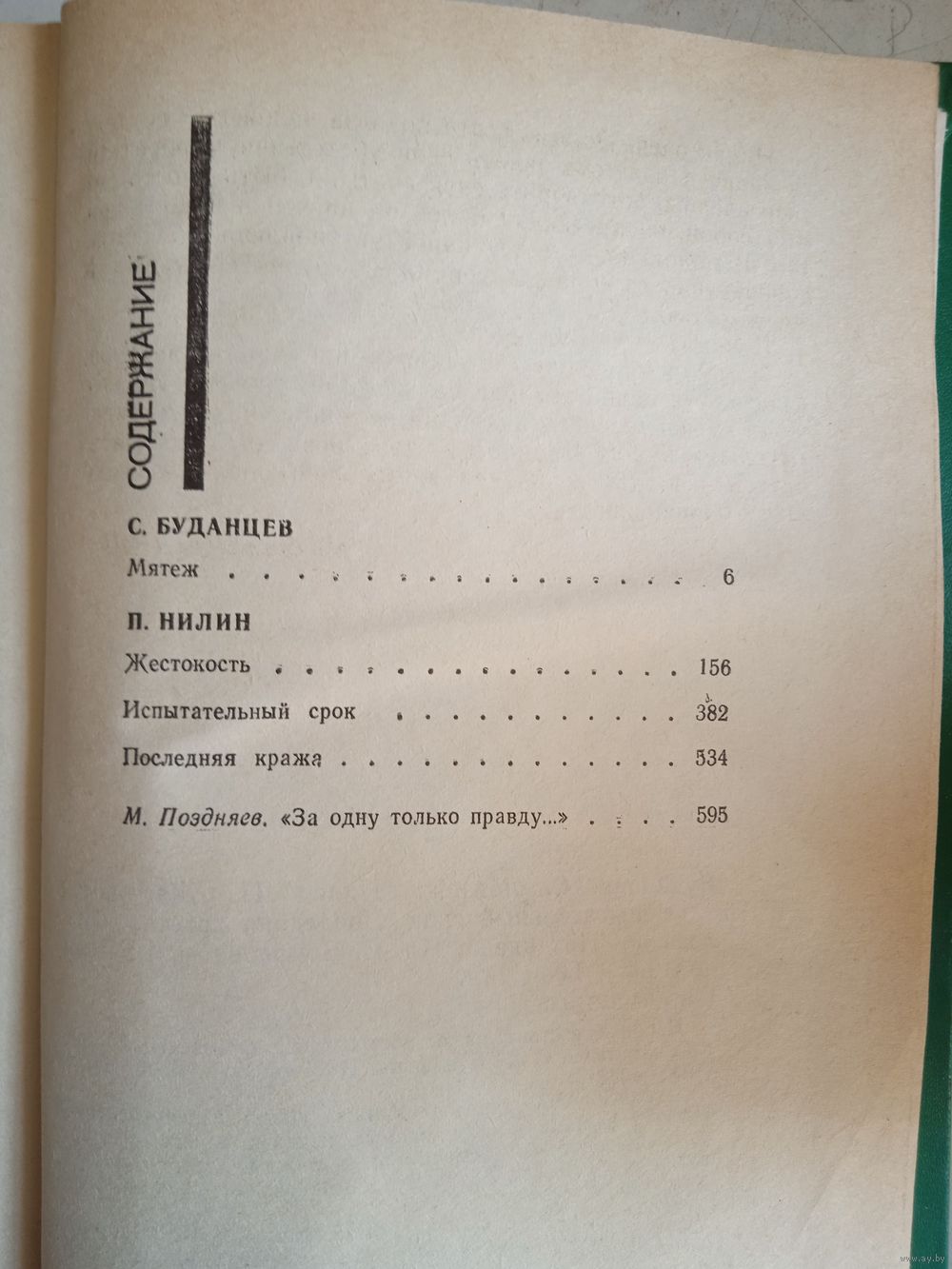 СОДЕРЖАНИЕ

С. БУДАНЦЕВ

Мятеж 6

П. НИЛИН

Жестокость 156

Испытательный срок 382

Последняя кража 534

М. Поздняев. «За одну только правду...» 595

www.ay.by